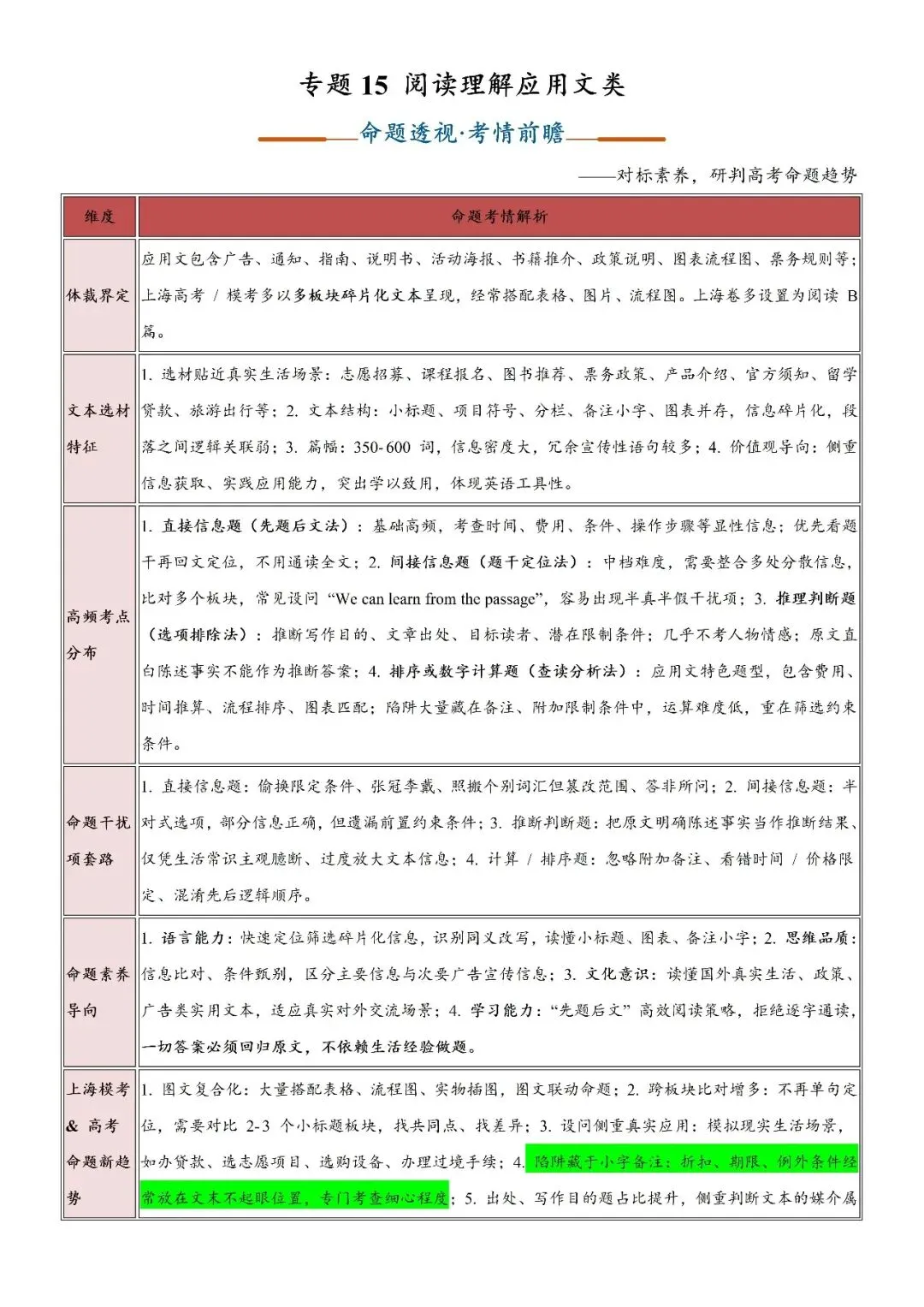 专题15 阅读理解应用文类

命题透视·考情前瞻

——对标素养，研判高考命题趋势

| 维度 | 命题考情解析 |
|---|---|
| 体裁界定 | 应用文包含广告、通知、指南、说明书、活动海报、书籍推介、政策说明、图表流程图、票务规则等；上海高考/模考多以多板块碎片化文本呈现，经常搭配表格、图片、流程图。上海卷多设置为阅读B篇。 |
| 文本选材特征 | 1.选材贴近真实生活场景：志愿招募、课程报名、图书推荐、票务政策、产品介绍、官方须知、留学贷款、旅游出行等；2.文本结构：小标题、项目符号、分栏、备注小字、图表并存，信息碎片化，段落之间逻辑关联弱；3.篇幅：350-600词，信息密度大，冗余宣传性语句较多；4.价值观导向：侧重信息获取、实践应用能力，突出学以致用，体现英语工具性。 |
| 高频考点分布 | 1.直接信息题（先题后文法）：基础高频，考查时间、费用、条件、操作步骤等显性信息；优先看题干再回文定位，不用通读全文；2.间接信息题（题干定位法）：中档难度，需要整合多处分散信息，比对多个板块，常见设问“We can learn from the passage”，容易出现半真半假干扰项；3.推理判断题（选项排除法）：推断写作目的、文章出处、目标读者、潜在限制条件；几乎不考人物情感；原文直白陈述事实不能作为推断答案；4.排序或数字计算题（查读分析法）：应用文特色题型，包含费用、时间推算、流程排序、图表匹配；陷阱大量藏在备注、附加限制条件中，运算难度低，重在筛选约束条件。 |
| 命题干扰项套路 | 1.直接信息题：偷换限定条件、张冠李戴、照搬个别词汇但篡改范围、答非所问；2.间接信息题：半对式选项，部分信息正确，但遗漏前置约束条件；3.推断判断题：把原文明确陈述事实当作推断结果、仅凭生活常识主观臆断、过度放大文本信息；4.计算/排序题：忽略附加备注、看错时间/价格限定、混淆先后逻辑顺序。 |
| 命题素养导向 | 1.语言能力：快速定位筛选碎片化信息，识别同义改写，读懂小标题、图表、备注小字；2.思维品质：信息比对、条件甄别，区分主要信息与次要广告宣传信息；3.文化意识：读懂国外真实生活、政策、广告类实用文本，适应真实对外交流场景；4.学习能力：“先题后文”高效阅读策略，拒绝逐字通读，一切答案必须回归原文，不依赖生活经验做题。 |
| 上海模考&高考命题新趋势 | 1.图文复合化：大量搭配表格、流程图、实物插图，图文联动命题；2.跨板块比对增多：不再单句定位，需要对比2-3个小标题板块，找共同点、找差异；3.设问侧重真实应用：模拟现实生活场景，如办贷款、选志愿项目、选购设备、办理过境手续；4.陷阱藏于小字备注：折扣、期限、例外条件经常放在文末不起眼位置，专门考查细心程度；5.出处、写作目的题占比提升，侧重判断文本的媒介属 |